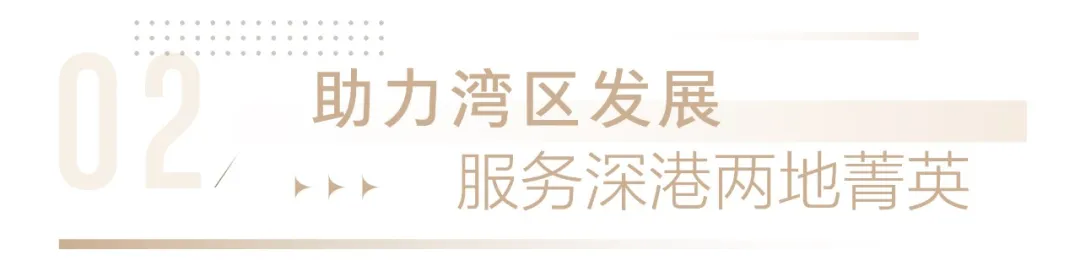 02

助力湾区发展

服务深港两地菁英